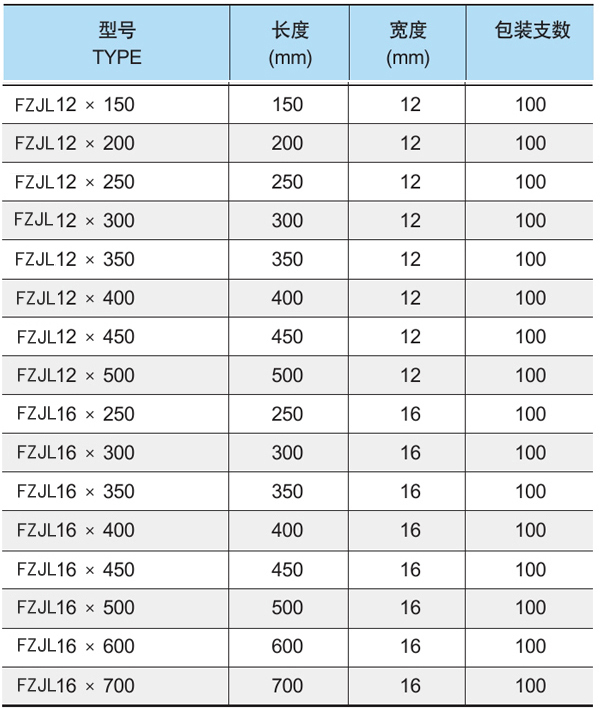 | 型号 TYPE | 长度 (mm) | 宽度 (mm) | 包装支数 |
|---|---|---|---|
| FZJL12 × 150 | 150 | 12 | 100 |
| FZJL12 × 200 | 200 | 12 | 100 |
| FZJL12 × 250 | 250 | 12 | 100 |
| FZJL12 × 300 | 300 | 12 | 100 |
| FZJL12 × 350 | 350 | 12 | 100 |
| FZJL12 × 400 | 400 | 12 | 100 |
| FZJL12 × 450 | 450 | 12 | 100 |
| FZJL12 × 500 | 500 | 12 | 100 |
| FZJL16 × 250 | 250 | 16 | 100 |
| FZJL16 × 300 | 300 | 16 | 100 |
| FZJL16 × 350 | 350 | 16 | 100 |
| FZJL16 × 400 | 400 | 16 | 100 |
| FZJL16 × 450 | 450 | 16 | 100 |
| FZJL16 × 500 | 500 | 16 | 100 |
| FZJL16 × 600 | 600 | 16 | 100 |
| FZJL16 × 700 | 700 | 16 | 100 |